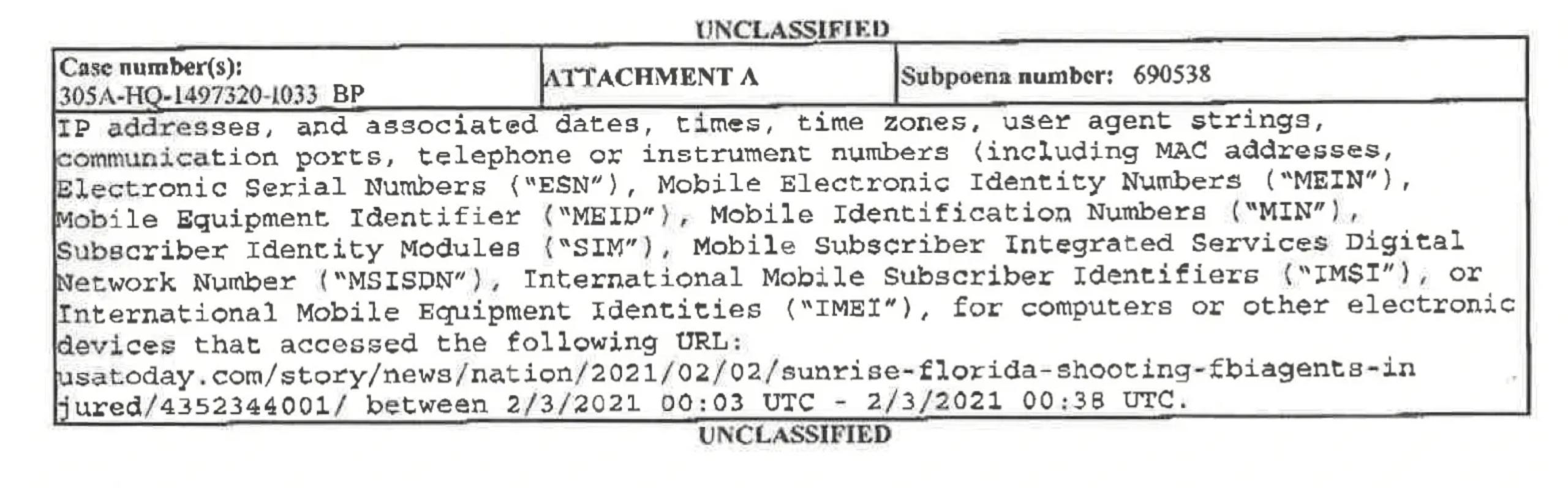 UNCLASSIFIED

| Case number(s): 305A-HQ-1497320-1033 BP | ATTACHMENT A | Subpoena number: 690538 |
|---|---|---|

IP addresses, and associated dates, times, time zones, user agent strings, communication ports, telephone or instrument numbers (including MAC addresses, Electronic Serial Numbers ("ESN"), Mobile Electronic Identity Numbers ("MEIN"), Mobile Equipment Identifier ("MEID"), Mobile Identification Numbers ("MIN"), Subscriber Identity Modules ("SIM"), Mobile Subscriber Integrated Services Digital Network Number ("MSISDN"), International Mobile Subscriber Identifiers ("IMSI"), or International Mobile Equipment Identities ("IMEI"), for computers or other electronic devices that accessed the following URL: usatoday.com/story/news/nation/2021/02/02/sunrise-florida-shooting-fbiagents-injured/4352344001/ between 2/3/2021 00:03 UTC - 2/3/2021 00:38 UTC.

UNCLASSIFIED